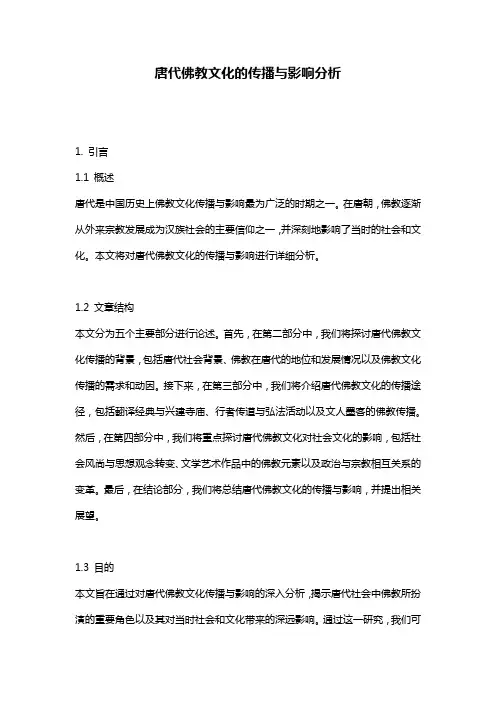 唐代佛教文化的传播与影响分析

1. 引言

1.1 概述

唐代是中国历史上佛教文化传播与影响最为广泛的时期之一。在唐朝，佛教逐渐从外来宗教发展成为汉族社会的主要信仰之一，并深刻地影响了当时的社会和文化。本文将对唐代佛教文化的传播与影响进行详细分析。

1.2 文章结构

本文分为五个主要部分进行论述。首先，在第二部分中，我们将探讨唐代佛教文化传播的背景，包括唐代社会背景、佛教在唐代的地位和发展情况以及佛教文化传播的需求和动因。接下来，在第三部分中，我们将介绍唐代佛教文化的传播途径，包括翻译经典与兴建寺庙、行者传道与弘法活动以及文人墨客的佛教传播。然后，在第四部分中，我们将重点探讨唐代佛教文化对社会文化的影响，包括社会风尚与思想观念转变、文学艺术作品中的佛教元素以及政治与宗教相互关系的变革。最后，在结论部分，我们将总结唐代佛教文化的传播与影响，并提出相关展望。

1.3 目的

本文旨在通过对唐代佛教文化传播与影响的深入分析，揭示唐代社会中佛教所扮演的重要角色以及其对当时社会和文化带来的深远影响。通过这一研究，我们可